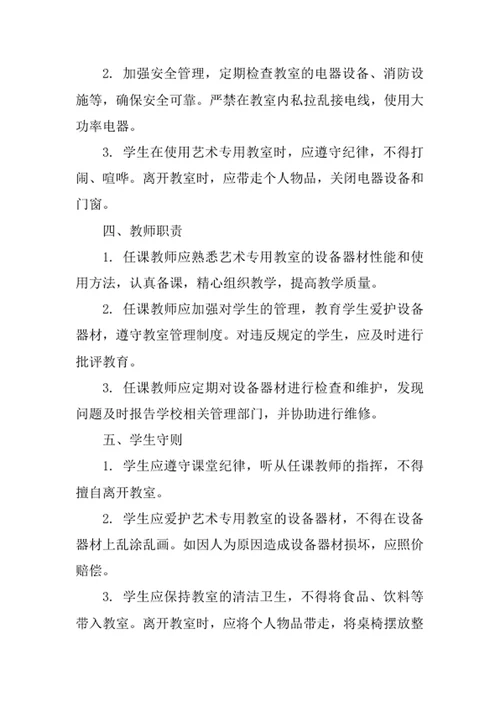 2. 加强安全管理，定期检查教室的电器设备、消防设施等，确保安全可靠。严禁在教室内私拉乱接电线，使用大功率电器。

3. 学生在使用艺术专用教室时，应遵守纪律，不得打闹、喧哗。离开教室时，应带走个人物品，关闭电器设备和门窗。

四、教师职责

1. 任课教师应熟悉艺术专用教室的设备器材性能和使用方法，认真备课，精心组织教学，提高教学质量。

2. 任课教师应加强对学生的管理，教育学生爱护设备器材，遵守教室管理制度。对违反规定的学生，应及时进行批评教育。

3. 任课教师应定期对设备器材进行检查和维护，发现问题及时报告学校相关管理部门，并协助进行维修。

五、学生守则

1. 学生应遵守课堂纪律，听从任课教师的指挥，不得擅自离开教室。

2. 学生应爱护艺术专用教室的设备器材，不得在设备器材上乱涂乱画。如因人为原因造成设备器材损坏，应照价赔偿。

3. 学生应保持教室的清洁卫生，不得将食品、饮料等带入教室。离开教室时，应将个人物品带走，将桌椅摆放整